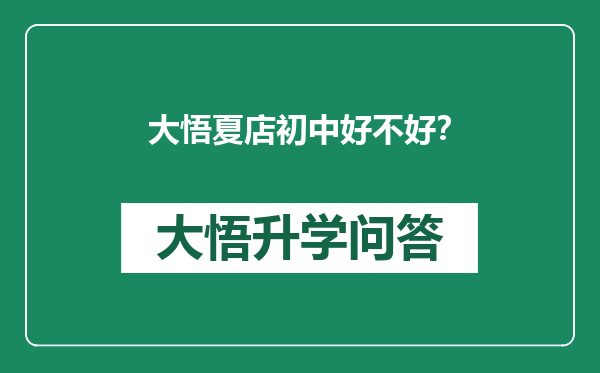 大悟夏店初中好不好?

大悟升学问答